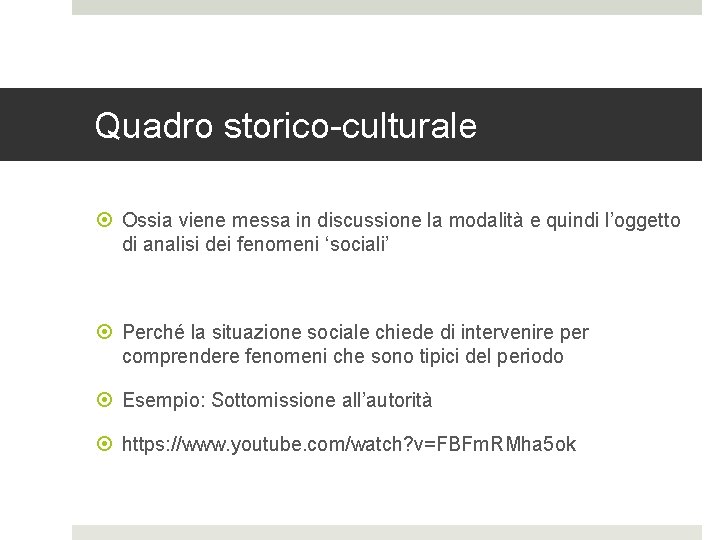 Quadro storico-culturale

Ossia viene messa in discussione la modalità e quindi l'oggetto di analisi dei fenomeni 'sociali'

Perché la situazione sociale chiede di intervenire per comprendere fenomeni che sono tipici del periodo

Esempio: Sottomissione all'autorità

https://www.youtube.com/watch?v=FBFmRMha5ok